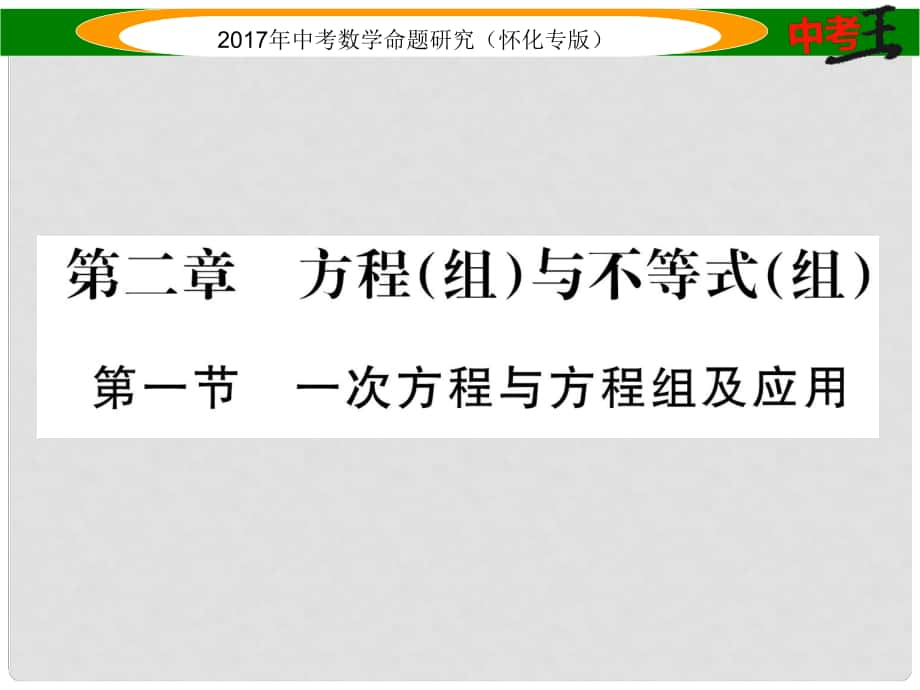 2017年中考数学命题研究（怀化专版）

中考王

第二章　方程(组)与不等式(组)

第一节　一次方程与方程组及应用